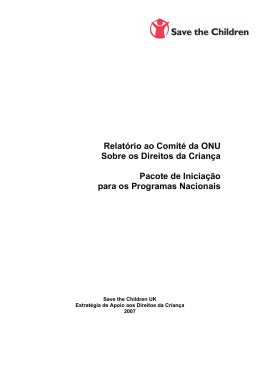 Save the Children

Relatório ao Comité da ONU
Sobre os Direitos da Criança

Pacote de Iniciação
para os Programas Nacionais

Save the Children UK
Estratégia de Apoio aos Direitos da Criança
2007